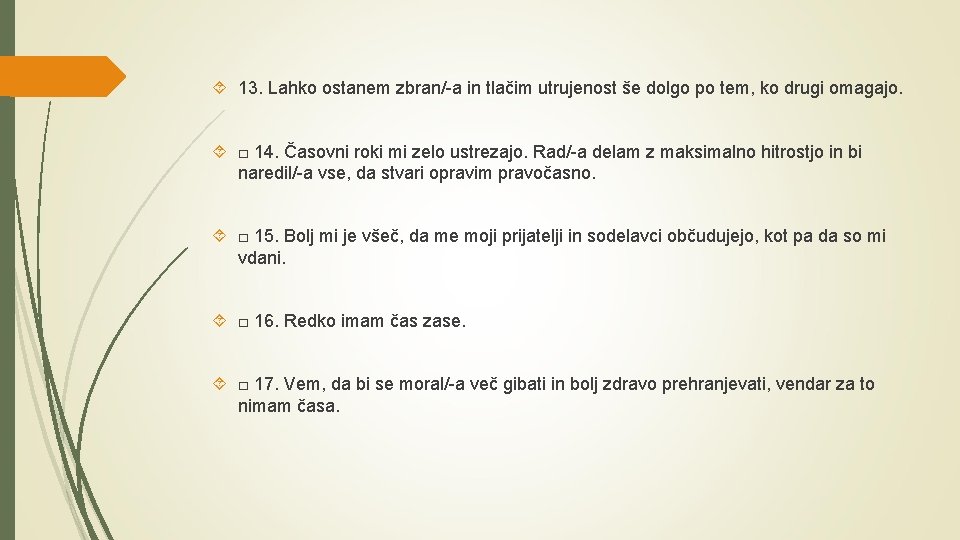 13. Lahko ostanem zbran/-a in tlačim utrujenost še dolgo po tem, ko drugi omagajo.

□ 14. Časovni roki mi zelo ustrezajo. Rad/-a delam z maksimalno hitrostjo in bi naredil/-a vse, da stvari opravim pravočasno.

□ 15. Bolj mi je všeč, da me moji prijatelji in sodelavci občudujejo, kot pa da so mi vdani.

□ 16. Redko imam čas zase.

□ 17. Vem, da bi se moral/-a več gibati in bolj zdravo prehranjevati, vendar za to nimam časa.